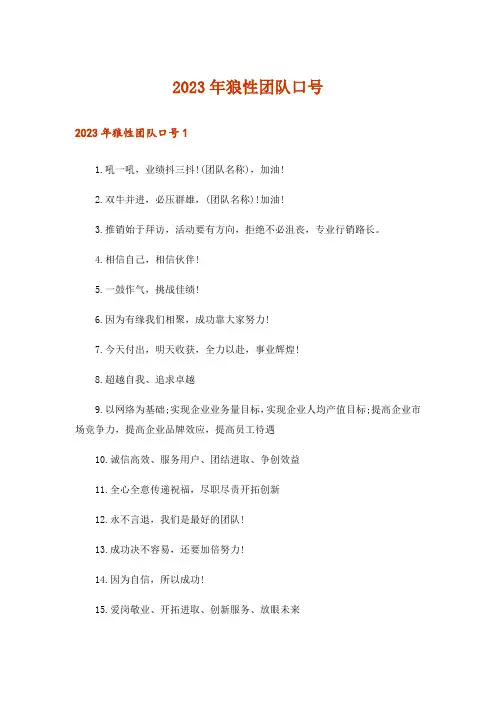 2023年狼性团队口号

2023年狼性团队口号1

1.吼一吼，业绩抖三抖!(团队名称)，加油!

2.双牛并进，必压群雄，(团队名称)!加油!

3.推销始于拜访，活动要有方向，拒绝不必沮丧，专业行销路长。

4.相信自己，相信伙伴!

5.一鼓作气，挑战佳绩!

6.因为有缘我们相聚，成功靠大家努力!

7.今天付出，明天收获，全力以赴，事业辉煌!

8.超越自我、追求卓越

9.以网络为基础;实现企业业务量目标，实现企业人均产值目标;提高企业市场竞争力，提高企业品牌效应，提高员工待遇

10.诚信高效、服务用户、团结进取、争创效益

11.全心全意传递祝福，尽职尽责开拓创新

12.永不言退，我们是最好的团队!

13.成功决不容易，还要加倍努力!

14.因为自信，所以成功!

15.爱岗敬业、开拓进取、创新服务、放眼未来